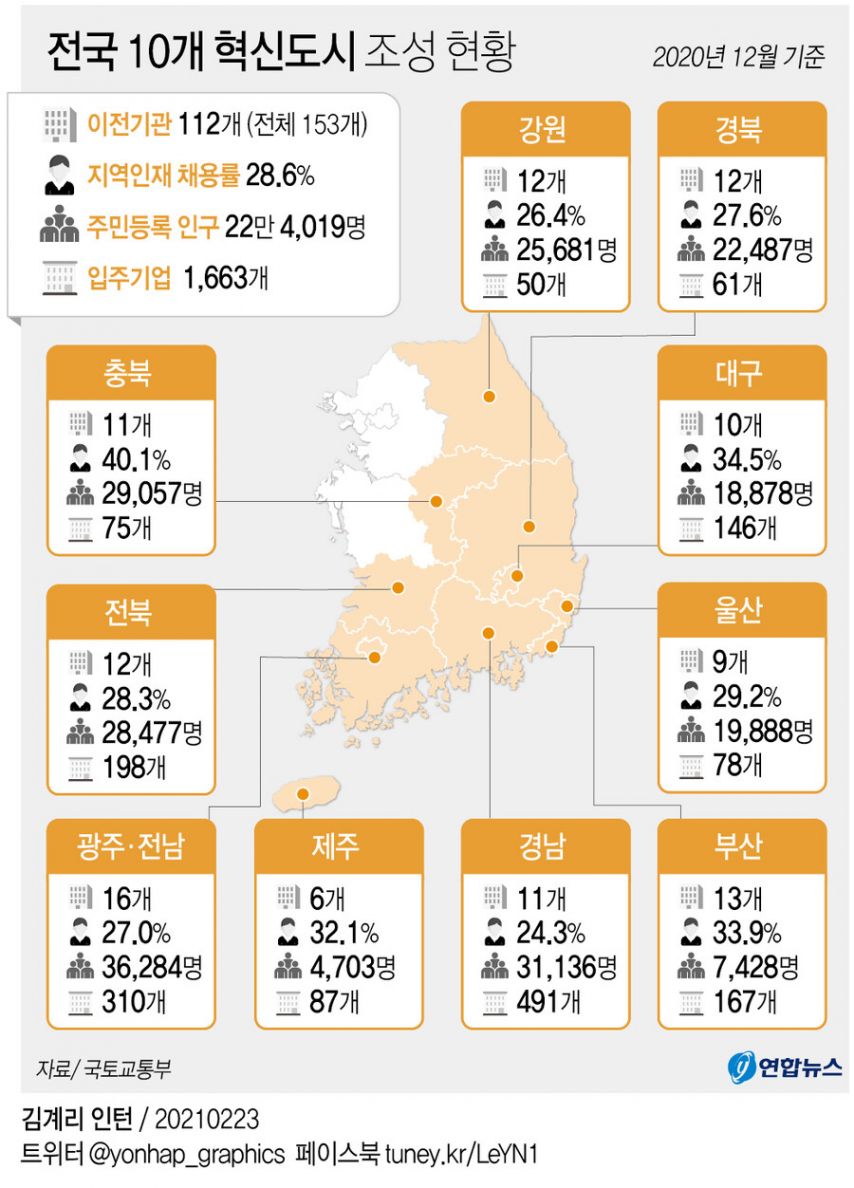 전국 10개 혁신도시 조성 현황

2020년 12월 기준

이전기관 112개 (전체 153개)
지역인재 채용률 28.6%
주민등록 인구 22만 4,019명
입주기업 1,663개

강원
12개
26.4%
25,681명
50개

경북
12개
27.6%
22,487명
61개

충북
11개
40.1%
29,057명
75개

대구
10개
34.5%
18,878명
146개

전북
12개
28.3%
28,477명
198개

울산
9개
29.2%
19,888명
78개

광주·전남
16개
27.0%
36,284명
310개

제주
6개
32.1%
4,703명
87개

경남
11개
24.3%
31,136명
491개

부산
13개
33.9%
7,428명
167개

자료/ 국토교통부

연합뉴스

김계리 인턴 / 20210223
트위터 @yonhap_graphics 페이스북 tuney.kr/LeYN1